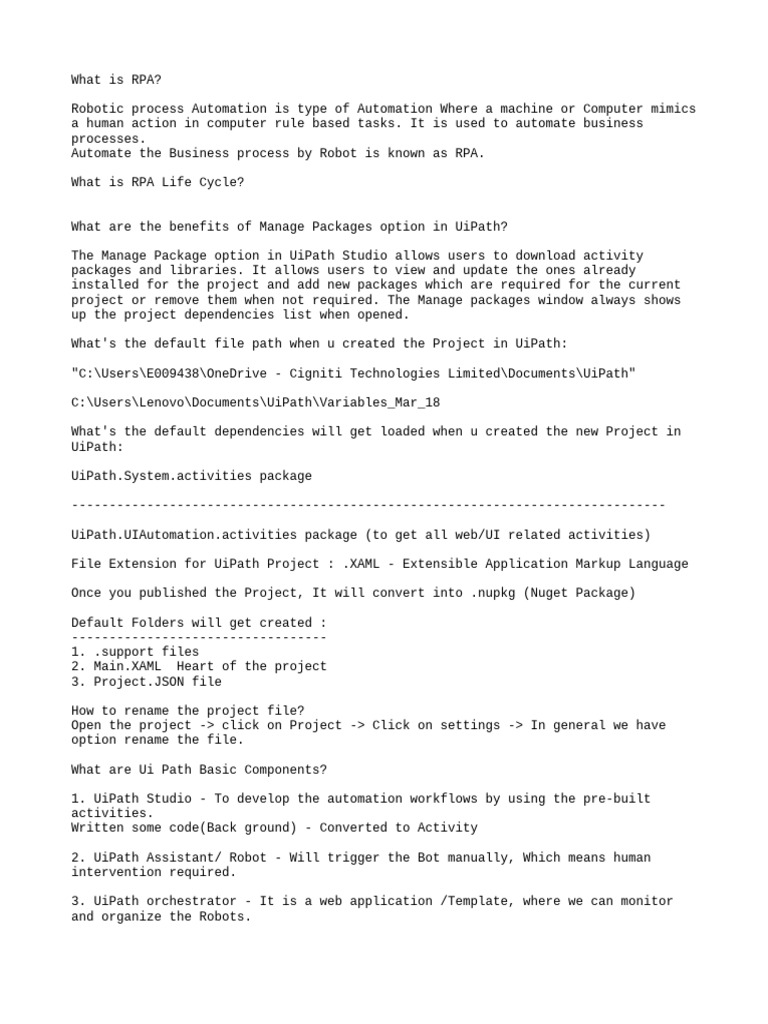 What is RPA?

Robotic process Automation is type of Automation Where a machine or Computer mimics a human action in computer rule based tasks. It is used to automate business processes.
Automate the Business process by Robot is known as RPA.

What is RPA Life Cycle?

What are the benefits of Manage Packages option in UiPath?

The Manage Package option in UiPath Studio allows users to download activity packages and libraries. It allows users to view and update the ones already installed for the project and add new packages which are required for the current project or remove them when not required. The Manage packages window always shows up the project dependencies list when opened.

What's the default file path when u created the Project in UiPath:

"C:\Users\E009438\OneDrive - Cigniti Technologies Limited\Documents\UiPath"

C:\Users\Lenovo\Documents\UiPath\Variables_Mar_18

What's the default dependencies will get loaded when u created the new Project in UiPath:

UiPath.System.activities package

-------------------------------------------------------------------------------

UiPath.UIAutomation.activities package (to get all web/UI related activities)

File Extension for UiPath Project : .XAML - Extensible Application Markup Language

Once you published the Project, It will convert into .nupkg (Nuget Package)

Default Folders will get created :
----------------------------------
1. .support files
2. Main.XAML  Heart of the project
3. Project.JSON file

How to rename the project file?
Open the project -> click on Project -> Click on settings -> In general we have option rename the file.

What are Ui Path Basic Components?

1. UiPath Studio - To develop the automation workflows by using the pre-built activities.
Written some code(Back ground) - Converted to Activity

2. UiPath Assistant/ Robot - Will trigger the Bot manually, Which means human intervention required.

3. UiPath orchestrator - It is a web application /Template, where we can monitor and organize the Robots.